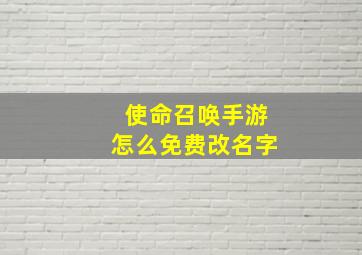 使命召唤手游
怎么免费改名字